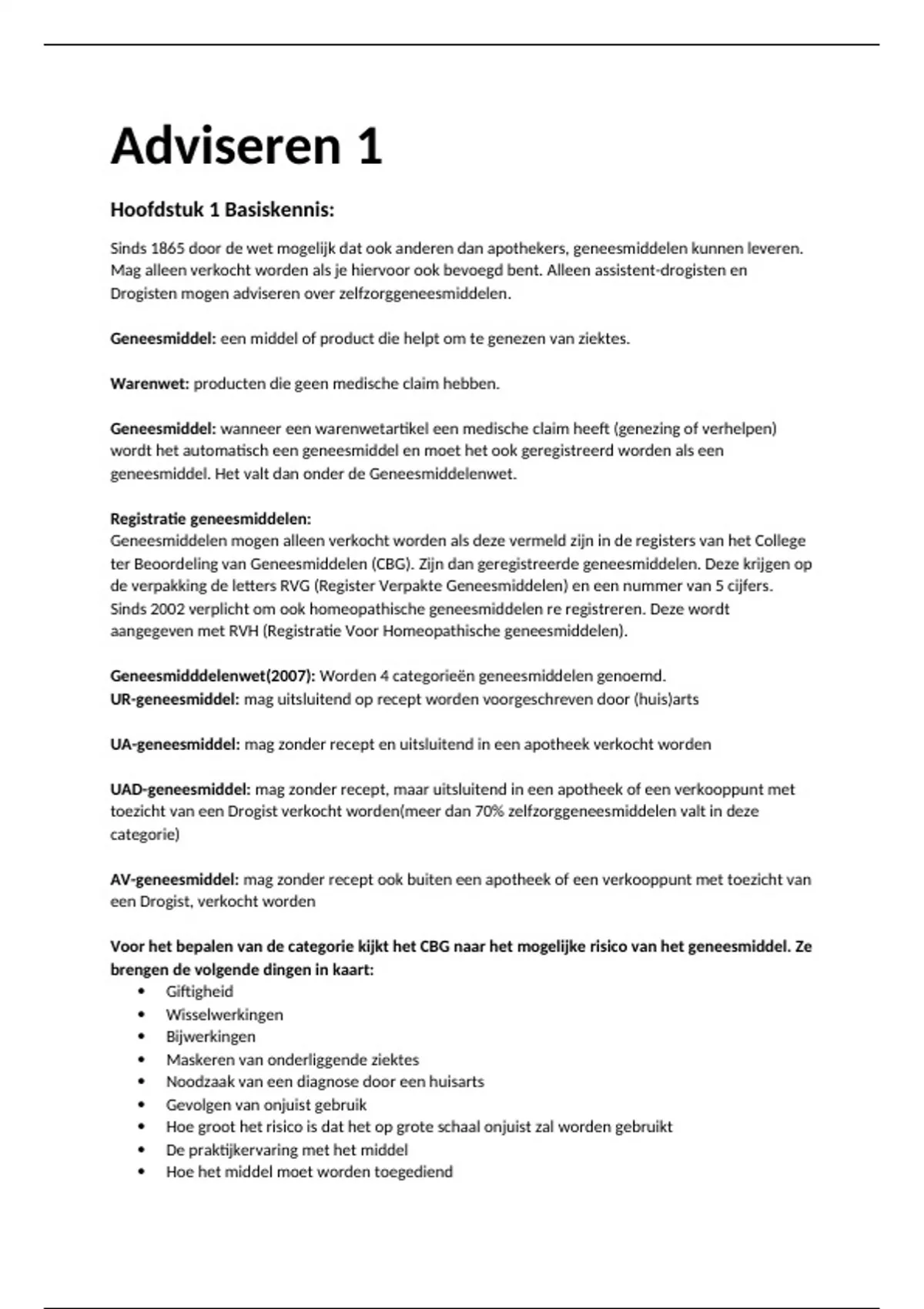 Adviseren 1

Hoofdstuk 1 Basiskennis:

Sinds 1865 door de wet mogelijk dat ook anderen dan apothekers, geneesmiddelen kunnen leveren. Mag alleen verkocht worden als je hiervoor ook bevoegd bent. Alleen assistent-drogisten en Drogisten mogen adviseren over zelfzorggeneesmiddelen.

Geneesmiddel: een middel of product die helpt om te genezen van ziektes.

Warenwet: producten die geen medische claim hebben.

Geneesmiddel: wanneer een warenwetartikel een medische claim heeft (genezing of verhelpen) wordt het automatisch een geneesmiddel en moet het ook geregistreerd worden als een geneesmiddel. Het valt dan onder de Geneesmiddelenwet.

Registratie geneesmiddelen:
Geneesmiddelen mogen alleen verkocht worden als deze vermeld zijn in de registers van het College ter Beoordeling van Geneesmiddelen (CBG). Zijn dan geregistreerde geneesmiddelen. Deze krijgen op de verpakking de letters RVG (Register Verpakte Geneesmiddelen) en een nummer van 5 cijfers. Sinds 2002 verplicht om ook homeopathische geneesmiddelen re registreren. Deze wordt aangegeven met RVH (Registratie Voor Homeopathische geneesmiddelen).

Geneesmidddelenwet(2007): Worden 4 categorieën geneesmiddelen genoemd.
UR-geneesmiddel: mag uitsluitend op recept worden voorgeschreven door (huis)arts

UA-geneesmiddel: mag zonder recept en uitsluitend in een apotheek verkocht worden

UAD-geneesmiddel: mag zonder recept, maar uitsluitend in een apotheek of een verkooppunt met toezicht van een Drogist verkocht worden(meer dan 70% zelfzorggeneesmiddelen valt in deze categorie)

AV-geneesmiddel: mag zonder recept ook buiten een apotheek of een verkooppunt met toezicht van een Drogist, verkocht worden

Voor het bepalen van de categorie kijkt het CBG naar het mogelijke risico van het geneesmiddel. Ze brengen de volgende dingen in kaart:
• Giftigheid
• Wisselwerkingen
• Bijwerkingen
• Maskeren van onderliggende ziektes
• Noodzaak van een diagnose door een huisarts
• Gevolgen van onjuist gebruik
• Hoe groot het risico is dat het op grote schaal onjuist zal worden gebruikt
• De praktijkervaring met het middel
• Hoe het middel moet worden toegediend